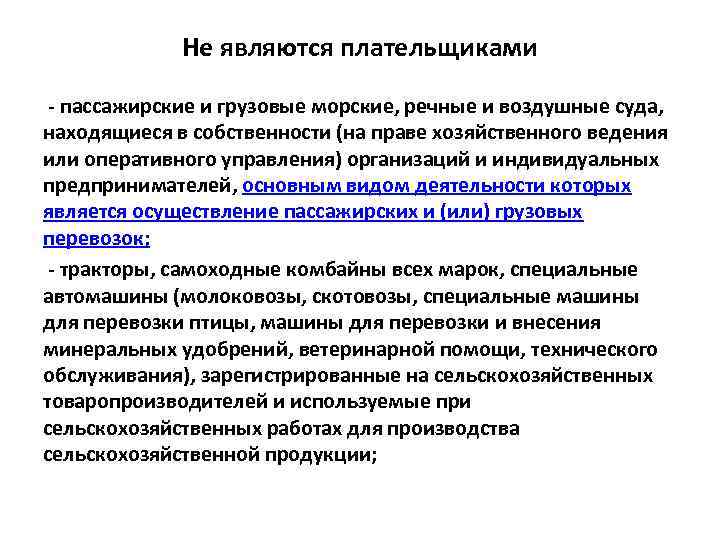 Не являются плательщиками

- пассажирские и грузовые морские, речные и воздушные суда, находящиеся в собственности (на праве хозяйственного ведения или оперативного управления) организаций и индивидуальных предпринимателей, основным видом деятельности которых является осуществление пассажирских и (или) грузовых перевозок;

- тракторы, самоходные комбайны всех марок, специальные автомашины (молоковозы, скотовозы, специальные машины для перевозки птицы, машины для перевозки и внесения минеральных удобрений, ветеринарной помощи, технического обслуживания), зарегистрированные на сельскохозяйственных товаропроизводителей и используемые при сельскохозяйственных работах для производства сельскохозяйственной продукции;